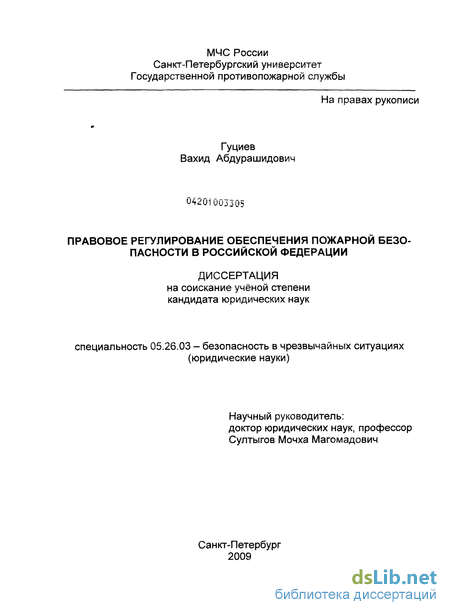 МЧС России
Санкт-Петербургский университет
Государственной противопожарной службы

На правах рукописи

Гуциев
Вахид Абдурашидович

04201003305

ПРАВОВОЕ РЕГУЛИРОВАНИЕ ОБЕСПЕЧЕНИЯ ПОЖАРНОЙ БЕЗОПАСНОСТИ В РОССИЙСКОЙ ФЕДЕРАЦИИ

ДИССЕРТАЦИЯ
на соискание учёной степени
кандидата юридических наук

специальность 05.26.03 – безопасность в чрезвычайных ситуациях
(юридические науки)

Научный руководитель:
доктор юридических наук, профессор
Султыгов Мочха Магомадович

Санкт-Петербург
2009

dsLib.net
библиотека диссертаций